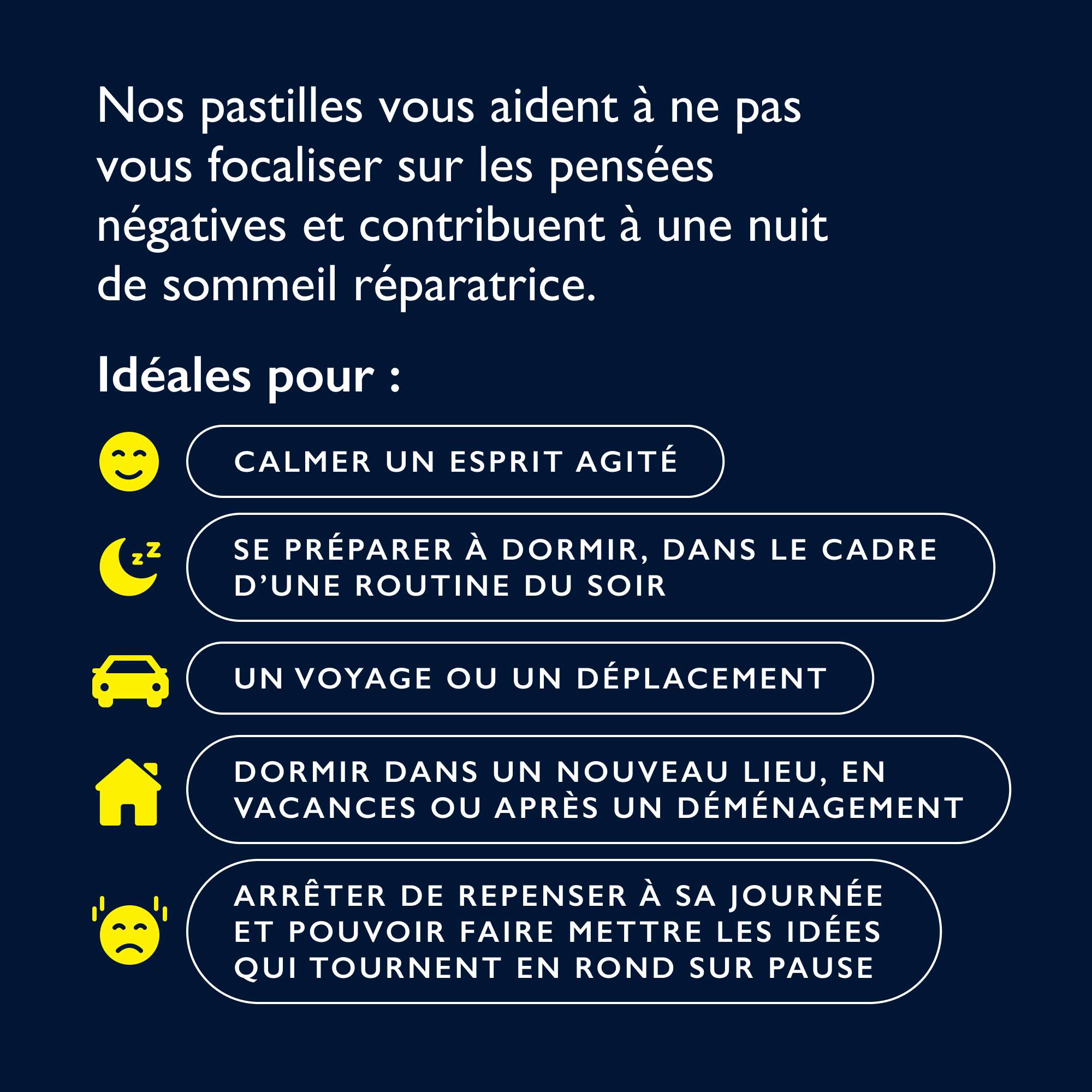 Nos pastilles vous aident à ne pas vous focaliser sur les pensées négatives et contribuent à une nuit de sommeil réparatrice.

Idéales pour :

CALMER UN ESPRIT AGITÉ

SE PRÉPARER À DORMIR, DANS LE CADRE D'UNE ROUTINE DU SOIR

UN VOYAGE OU UN DÉPLACEMENT

DORMIR DANS UN NOUVEAU LIEU, EN VACANCES OU APRÈS UN DÉMÉNAGEMENT

ARRÊTER DE REPENSER À SA JOURNÉE ET POUVOIR FAIRE METTRE LES IDÉES QUI TOURNENT EN ROND SUR PAUSE